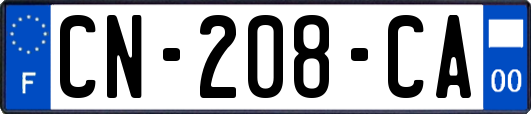 F
CN-208-CA
00